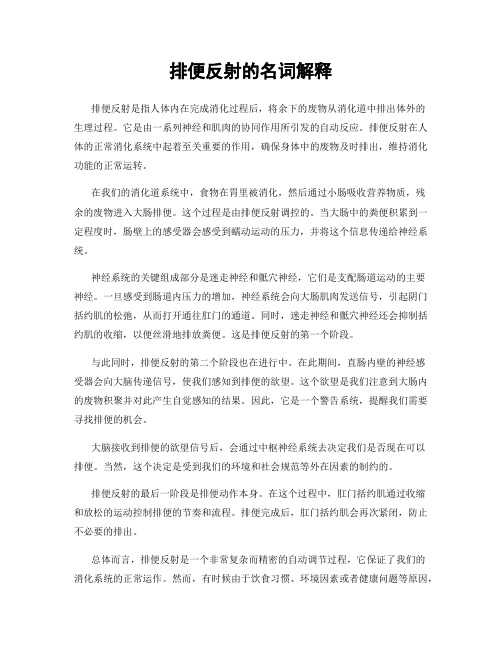 排便反射的名词解释

排便反射是指人体内在完成消化过程后，将余下的废物从消化道中排出体外的生理过程。它是由一系列神经和肌肉的协同作用所引发的自动反应。排便反射在人体的正常消化系统中起着至关重要的作用，确保身体中的废物及时排出，维持消化功能的正常运转。

在我们的消化道系统中，食物在胃里被消化，然后通过小肠吸收营养物质，残余的废物进入大肠排便。这个过程是由排便反射调控的。当大肠中的粪便积累到一定程度时，肠壁上的感受器会感受到蠕动运动的压力，并将这个信息传递给神经系统。

神经系统的关键组成部分是迷走神经和骶穴神经，它们是支配肠道运动的主要神经。一旦感受到肠道内压力的增加，神经系统会向大肠肌肉发送信号，引起阴门括约肌的松弛，从而打开通往肛门的通道。同时，迷走神经和骶穴神经还会抑制括约肌的收缩，以便丝滑地排放粪便。这是排便反射的第一个阶段。

与此同时，排便反射的第二个阶段也在进行中。在此期间，直肠内壁的神经感受器会向大脑传递信号，使我们感知到排便的欲望。这个欲望是我们注意到大肠内的废物积聚并对此产生自觉感知的结果。因此，它是一个警告系统，提醒我们需要寻找排便的机会。

大脑接收到排便的欲望信号后，会通过中枢神经系统去决定我们是否现在可以排便。当然，这个决定是受到我们的环境和社会规范等外在因素的制约的。

排便反射的最后一阶段是排便动作本身。在这个过程中，肛门括约肌通过收缩和放松的运动控制排便的节奏和流程。排便完成后，肛门括约肌会再次紧闭，防止不必要的排出。

总体而言，排便反射是一个非常复杂而精密的自动调节过程，它保证了我们的消化系统的正常运作。然而，有时候由于饮食习惯、环境因素或者健康问题等原因，